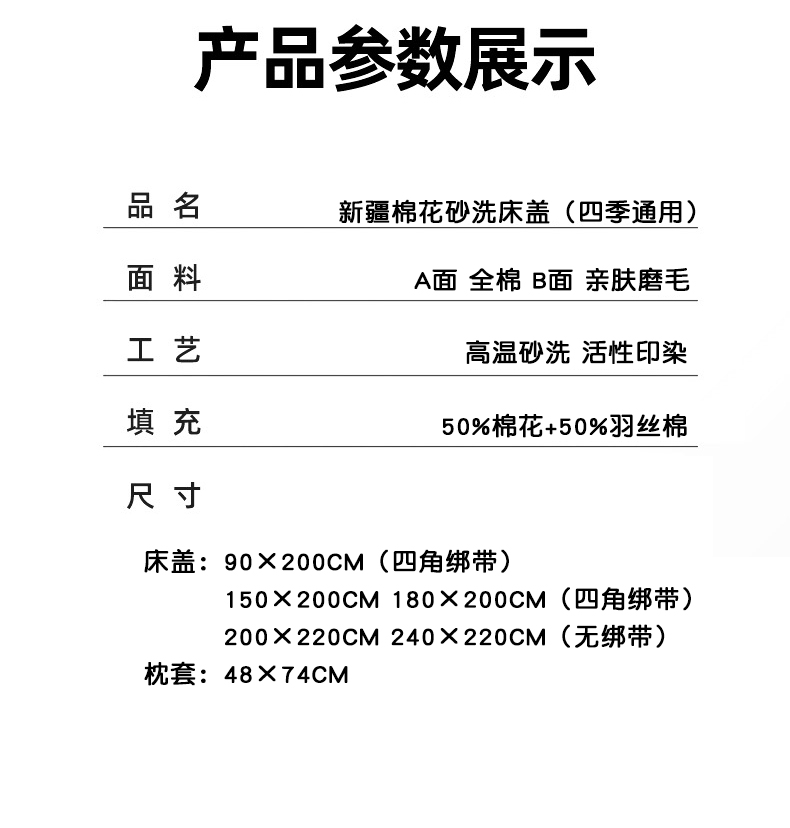 产品参数展示

品 名 新疆棉花砂洗床盖（四季通用）

面 料 A面 全棉 B面 亲肤磨毛

工 艺 高温砂洗 活性印染

填 充 50%棉花+50%羽丝棉

尺 寸

床盖：90×200CM（四角绑带）
150×200CM 180×200CM（四角绑带）
200×220CM 240×220CM（无绑带）
枕套：48×74CM